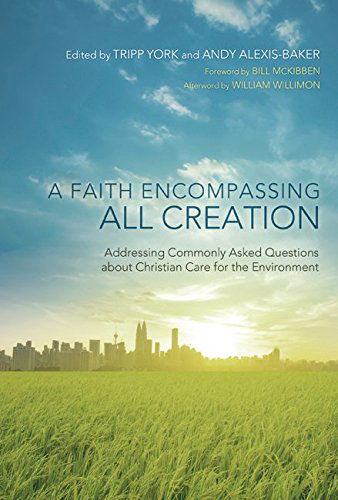 Edited by TRIPP YORK and ANDY ALEXIS-BAKER

Foreword by BILL MCKIBBEN
Afterword by WILLIAM WILLIMON

A FAITH ENCOMPASSING ALL CREATION

Addressing Commonly Asked Questions about Christian Care for the Environment